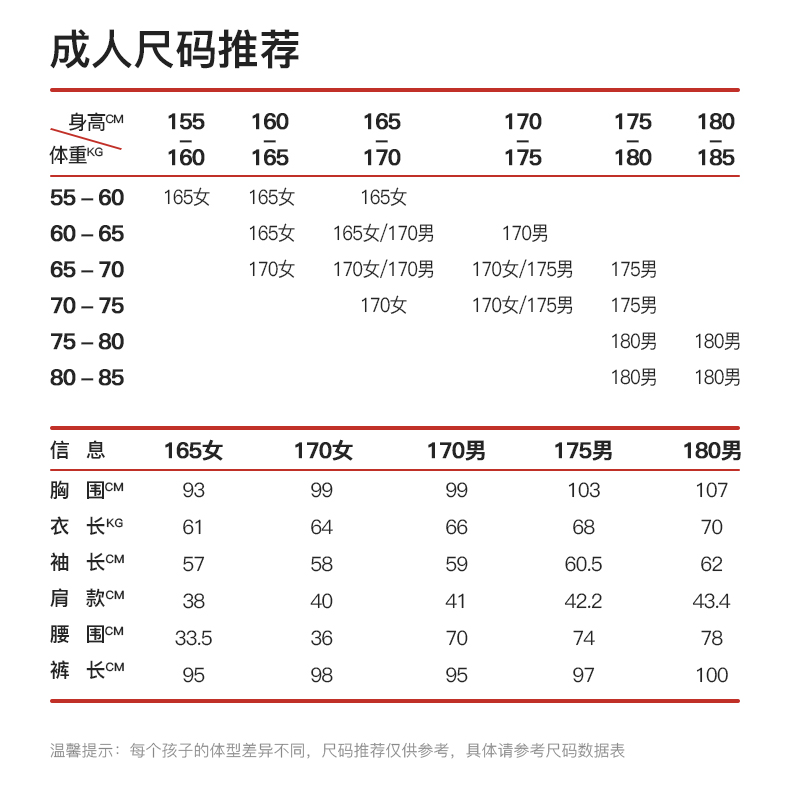 成人尺码推荐

| 身高CM / 体重KG | 155 – 160 | 160 – 165 | 165 – 170 | 170 – 175 | 175 – 180 | 180 – 185 |
|---|---|---|---|---|---|---|
| 55 – 60 | 165女 | 165女 | 165女 | | | |
| 60 – 65 | | 165女 | 165女/170男 | 170男 | | |
| 65 – 70 | | 170女 | 170女/170男 | 170女/175男 | 175男 | |
| 70 – 75 | | | 170女 | 170女/175男 | 175男 | |
| 75 – 80 | | | | | 180男 | 180男 |
| 80 – 85 | | | | | 180男 | 180男 |

| 信 息 | 165女 | 170女 | 170男 | 175男 | 180男 |
|---|---|---|---|---|---|
| 胸 围CM | 93 | 99 | 99 | 103 | 107 |
| 衣 长KG | 61 | 64 | 66 | 68 | 70 |
| 袖 长CM | 57 | 58 | 59 | 60.5 | 62 |
| 肩 款CM | 38 | 40 | 41 | 42.2 | 43.4 |
| 腰 围CM | 33.5 | 36 | 70 | 74 | 78 |
| 裤 长CM | 95 | 98 | 95 | 97 | 100 |

温馨提示：每个孩子的体型差异不同，尺码推荐仅供参考，具体请参考尺码数据表